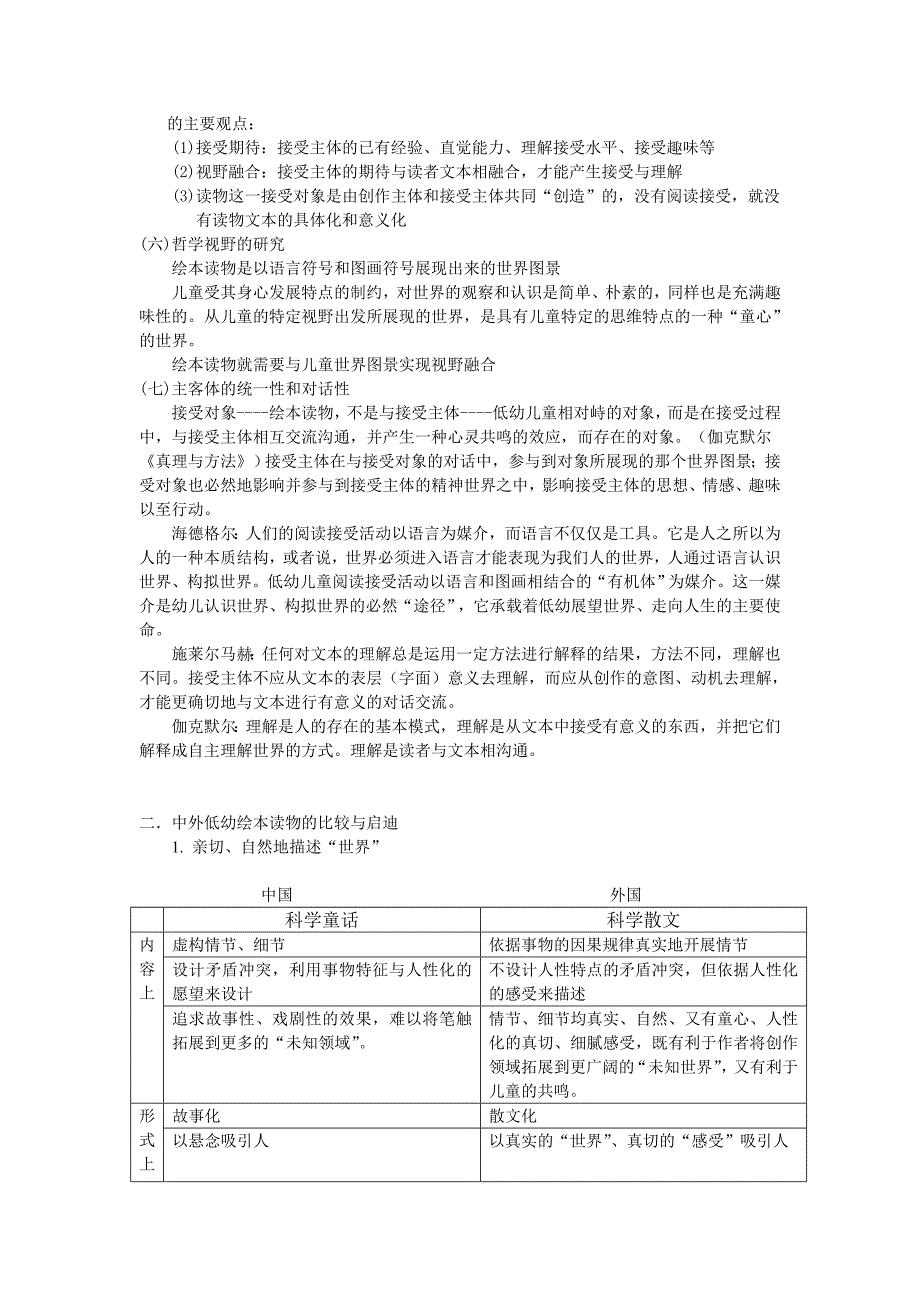 的主要观点：

(1)接受期待：接受主体的已有经验、直觉能力、理解接受水平、接受趣味等

(2)视野融合：接受主体的期待与读者文本相融合，才能产生接受与理解

(3)读物这一接受对象是由创作主体和接受主体共同“创造”的，没有阅读接受，就没有读物文本的具体化和意义化

(六)哲学视野的研究

绘本读物是以语言符号和图画符号展现出来的世界图景

儿童受其身心发展特点的制约，对世界的观察和认识是简单、朴素的，同样也是充满趣味性的。从儿童的特定视野出发所展现的世界，是具有儿童特定的思维特点的一种“童心”的世界。

绘本读物就需要与儿童世界图景实现视野融合

(七)主客体的统一性和对话性

接受对象----绘本读物，不是与接受主体----低幼儿童相对峙的对象，而是在接受过程中，与接受主体相互交流沟通，并产生一种心灵共鸣的效应，而存在的对象。（伽克默尔《真理与方法》）接受主体在与接受对象的对话中，参与到对象所展现的那个世界图景；接受对象也必然地影响并参与到接受主体的精神世界之中，影响接受主体的思想、情感、趣味以至行动。

海德格尔：人们的阅读接受活动以语言为媒介，而语言不仅仅是工具。它是人之所以为人的一种本质结构，或者说，世界必须进入语言才能表现为我们人的世界，人通过语言认识世界、构拟世界。低幼儿童阅读接受活动以语言和图画相结合的“有机体”为媒介。这一媒介是幼儿认识世界、构拟世界的必然“途径”，它承载着低幼展望世界、走向人生的主要使命。

施莱尔马赫：任何对文本的理解总是运用一定方法进行解释的结果，方法不同，理解也不同。接受主体不应从文本的表层（字面）意义去理解，而应从创作的意图、动机去理解，才能更确切地与文本进行有意义的对话交流。

伽克默尔：理解是人的存在的基本模式，理解是从文本中接受有意义的东西，并把它们解释成自主理解世界的方式。理解是读者与文本相沟通。

二．中外低幼绘本读物的比较与启迪

1. 亲切、自然地描述“世界”

| | 中国 | 外国 |
|---|---|---|
| | 科学童话 | 科学散文 |
| 内容上 | 虚构情节、细节 | 依据事物的因果规律真实地开展情节 |
| | 设计矛盾冲突，利用事物特征与人性化的愿望来设计 | 不设计人性特点的矛盾冲突，但依据人性化的感受来描述 |
| | 追求故事性、戏剧性的效果，难以将笔触拓展到更多的“未知领域”。 | 情节、细节均真实、自然、又有童心、人性化的真切、细腻感受，既有利于作者将创作领域拓展到更广阔的“未知世界”，又有利于儿童的共鸣。 |
| 形式上 | 故事化 | 散文化 |
| | 以悬念吸引人 | 以真实的“世界”、真切的“感受”吸引人 |